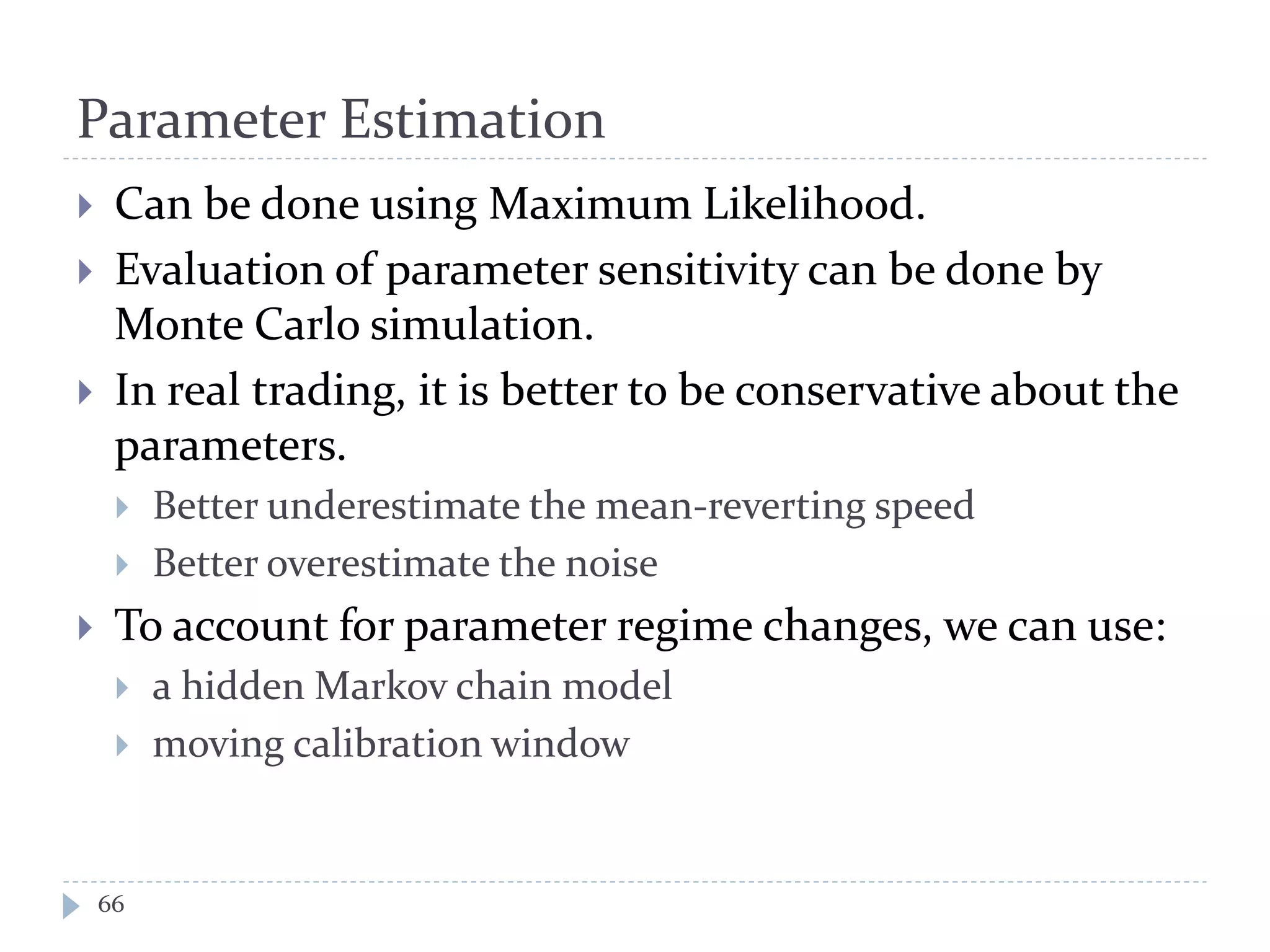 Parameter Estimation

Can be done using Maximum Likelihood.

Evaluation of parameter sensitivity can be done by Monte Carlo simulation.

In real trading, it is better to be conservative about the parameters.

Better underestimate the mean-reverting speed

Better overestimate the noise

To account for parameter regime changes, we can use:

a hidden Markov chain model

moving calibration window

66